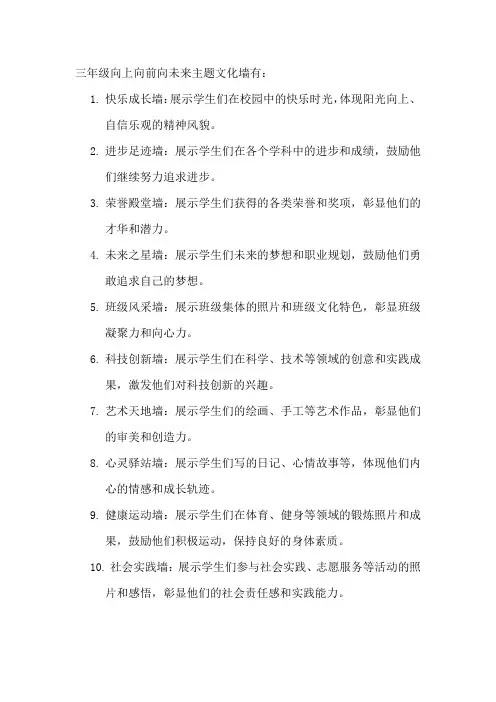 三年级向上向前向未来主题文化墙有：

1. 快乐成长墙：展示学生们在校园中的快乐时光，体现阳光向上、自信乐观的精神风貌。

2. 进步足迹墙：展示学生们在各个学科中的进步和成绩，鼓励他们继续努力追求进步。

3. 荣誉殿堂墙：展示学生们获得的各类荣誉和奖项，彰显他们的才华和潜力。

4. 未来之星墙：展示学生们未来的梦想和职业规划，鼓励他们勇敢追求自己的梦想。

5. 班级风采墙：展示班级集体的照片和班级文化特色，彰显班级凝聚力和向心力。

6. 科技创新墙：展示学生们在科学、技术等领域的创意和实践成果，激发他们对科技创新的兴趣。

7. 艺术天地墙：展示学生们的绘画、手工等艺术作品，彰显他们的审美和创造力。

8. 心灵驿站墙：展示学生们写的日记、心情故事等，体现他们内心的情感和成长轨迹。

9. 健康运动墙：展示学生们在体育、健身等领域的锻炼照片和成果，鼓励他们积极运动，保持良好的身体素质。

10. 社会实践墙：展示学生们参与社会实践、志愿服务等活动的照片和感悟，彰显他们的社会责任感和实践能力。